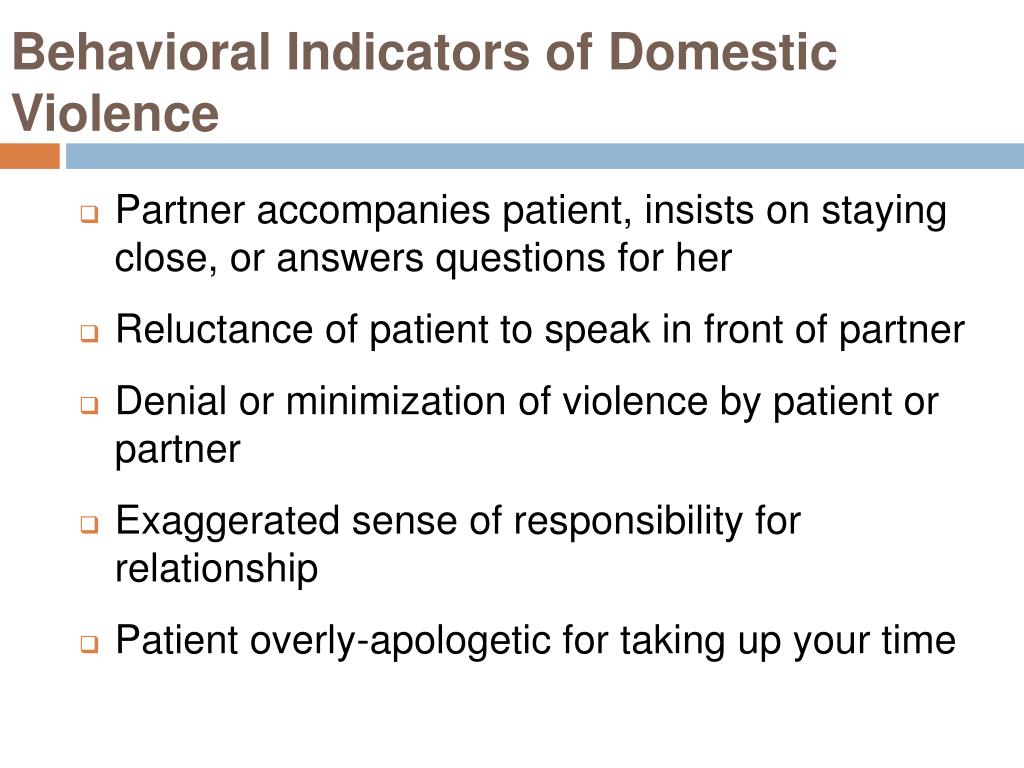 Behavioral Indicators of Domestic Violence

Partner accompanies patient, insists on staying close, or answers questions for her

Reluctance of patient to speak in front of partner

Denial or minimization of violence by patient or partner

Exaggerated sense of responsibility for relationship

Patient overly-apologetic for taking up your time